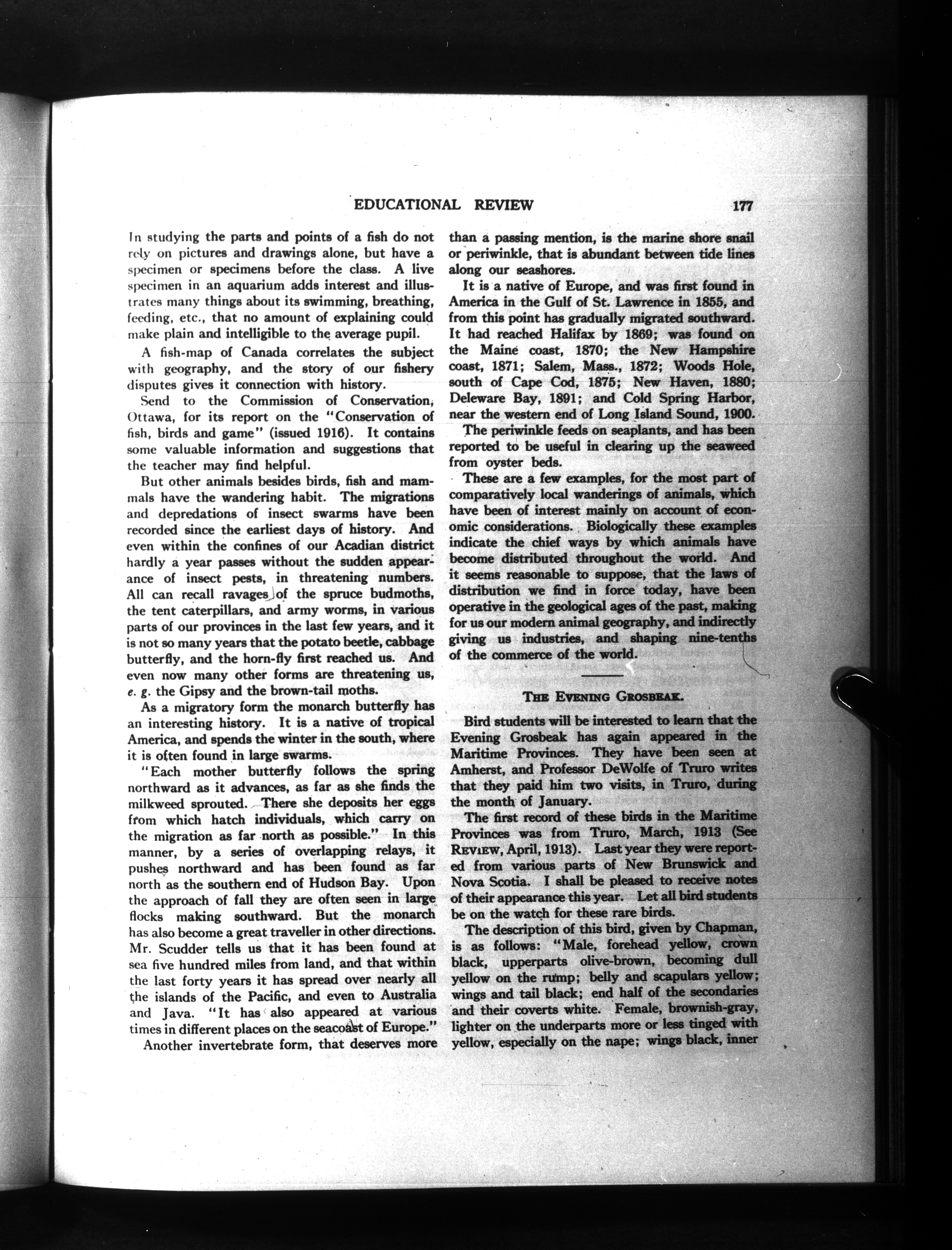 EDUCATIONAL REVIEW 177

In studying the parts and points of a fish do not rely on pictures and drawings alone, but have a specimen or specimens before the class. A live specimen in an aquarium adds interest and illustrates many things about its swimming, breathing, feeding, etc., that no amount of explaining could make plain and intelligible to the average pupil.

A fish-map of Canada correlates the subject with geography, and the story of our fishery disputes gives it connection with history.

Send to the Commission of Conservation, Ottawa, for its report on the "Conservation of fish, birds and game" (issued 1916). It contains some valuable information and suggestions that the teacher may find helpful.

But other animals besides birds, fish and mammals have the wandering habit. The migrations and depredations of insect swarms have been recorded since the earliest days of history. And even within the confines of our Acadian district hardly a year passes without the sudden appearance of insect pests, in threatening numbers. All can recall ravages of the spruce budmoths, the tent caterpillars, and army worms, in various parts of our provinces in the last few years, and it is not so many years that the potato beetle, cabbage butterfly, and the horn-fly first reached us. And even now many other forms are threatening us, e. g. the Gipsy and the brown-tail moths.

As a migratory form the monarch butterfly has an interesting history. It is a native of tropical America, and spends the winter in the south, where it is often found in large swarms.

"Each mother butterfly follows the spring northward as it advances, as far as she finds the milkweed sprouted. There she deposits her eggs from which hatch individuals, which carry on the migration as far north as possible." In this manner, by a series of overlapping relays, it pushes northward and has been found as far north as the southern end of Hudson Bay. Upon the approach of fall they are often seen in large flocks making southward. But the monarch has also become a great traveller in other directions. Mr. Scudder tells us that it has been found at sea five hundred miles from land, and that within the last forty years it has spread over nearly all the islands of the Pacific, and even to Australia and Java. "It has also appeared at various times in different places on the seacoast of Europe."

Another invertebrate form, that deserves more than a passing mention, is the marine shore snail or periwinkle, that is abundant between tide lines along our seashores.

It is a native of Europe, and was first found in America in the Gulf of St. Lawrence in 1855, and from this point has gradually migrated southward. It had reached Halifax by 1869; was found on the Maine coast, 1870; the New Hampshire coast, 1871; Salem, Mass., 1872; Woods Hole, south of Cape Cod, 1875; New Haven, 1880; Deleware Bay, 1891; and Cold Spring Harbor, near the western end of Long Island Sound, 1900.

The periwinkle feeds on seaplants, and has been reported to be useful in clearing up the seaweed from oyster beds.

These are a few examples, for the most part of comparatively local wanderings of animals, which have been of interest mainly on account of economic considerations. Biologically these examples indicate the chief ways by which animals have become distributed throughout the world. And it seems reasonable to suppose, that the laws of distribution we find in force today, have been operative in the geological ages of the past, making for us our modern animal geography, and indirectly giving us industries, and shaping nine-tenths of the commerce of the world.

THE EVENING GROSBEAK.

Bird students will be interested to learn that the Evening Grosbeak has again appeared in the Maritime Provinces. They have been seen at Amherst, and Professor DeWolfe of Truro writes that they paid him two visits, in Truro, during the month of January.

The first record of these birds in the Maritime Provinces was from Truro, March, 1913 (See REVIEW, April, 1913). Last year they were reported from various parts of New Brunswick and Nova Scotia. I shall be pleased to receive notes of their appearance this year. Let all bird students be on the watch for these rare birds.

The description of this bird, given by Chapman, is as follows: "Male, forehead yellow, crown black, upperparts olive-brown, becoming dull yellow on the rump; belly and scapulars yellow; wings and tail black; end half of the secondaries and their coverts white. Female, brownish-gray, lighter on the underparts more or less tinged with yellow, especially on the nape; wings black, inner